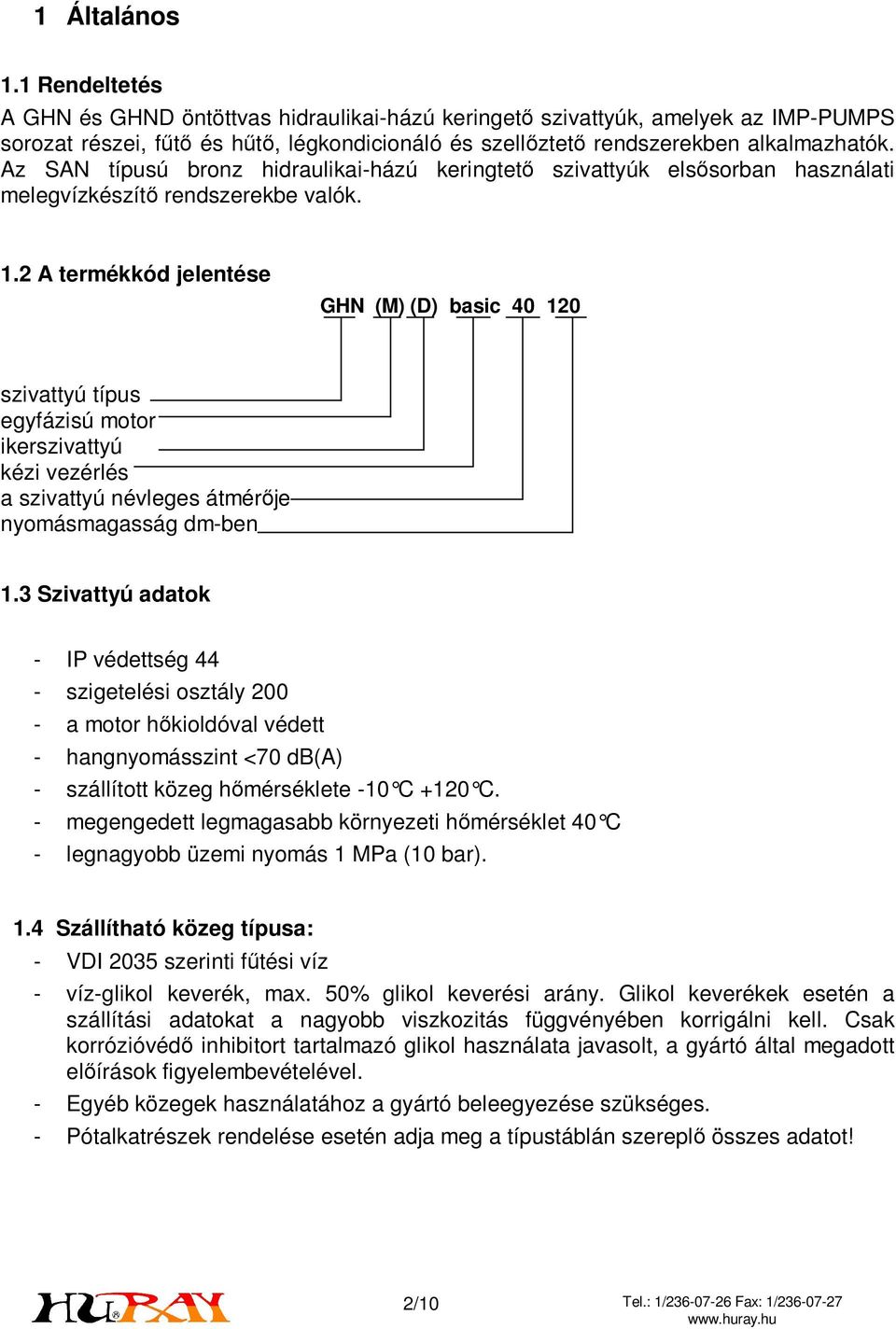 1 Általános

1.1 Rendeltetés
A GHN és GHND öntöttvas hidraulikai-házú keringető szivattyúk, amelyek az IMP-PUMPS sorozat részei, fűtő és hűtő, légkondicionáló és szellőztető rendszerekben alkalmazhatók. Az SAN típusú bronz hidraulikai-házú keringtető szivattyúk elsősorban használati melegvízkészítő rendszerekbe valók.

1.2 A termékkód jelentése

GHN (M) (D) basic 40 120

szivattyú típus
egyfázisú motor
ikerszivattyú
kézi vezérlés
a szivattyú névleges átmérője
nyomásmagasság dm-ben

1.3 Szivattyú adatok

- IP védettség 44
- szigetelési osztály 200
- a motor hőkioldóval védett
- hangnyomásszint <70 dB(A)
- szállított közeg hőmérséklete -10°C +120°C.
- megengedett legmagasabb környezeti hőmérséklet 40°C
- legnagyobb üzemi nyomás 1 MPa (10 bar).

1.4 Szállítható közeg típusa:
- VDI 2035 szerinti fűtési víz
- víz-glikol keverék, max. 50% glikol keverési arány. Glikol keverékek esetén a szállítási adatokat a nagyobb viszkozitás függvényében korrigálni kell. Csak korrózióvédő inhibitort tartalmazó glikol használata javasolt, a gyártó által megadott előírások figyelembevételével.
- Egyéb közegek használatához a gyártó beleegyezése szükséges.
- Pótalkatrészek rendelése esetén adja meg a típustáblán szereplő összes adatot!

HURAY
2/10
Tel.: 1/236-07-26 Fax: 1/236-07-27
www.huray.hu